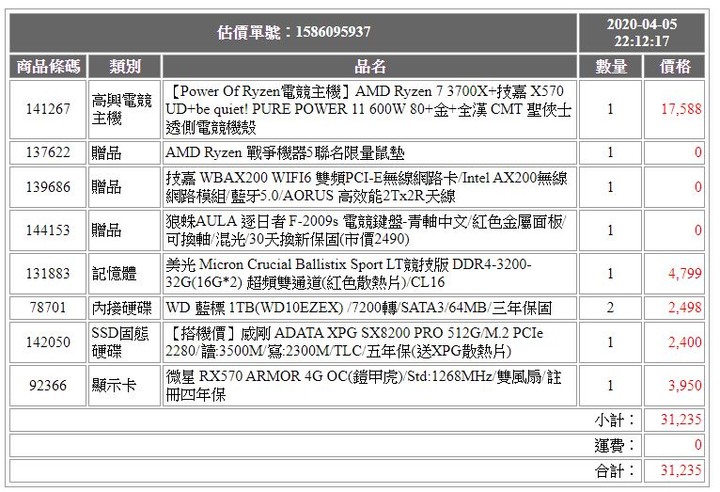 | 估價單號：1586095937 | | | | 2020-04-05 22:12:17 |
|---|---|---|---|---|
| 商品條碼 | 類別 | 品名 | 數量 | 價格 |
| 141267 | 高興電競主機 | 【Power Of Ryzen電競主機】AMD Ryzen 7 3700X+技嘉 X570 UD+be quiet! PURE POWER 11 600W 80+金+全漢 CMT 聖俠士 透側電競機殼 | 1 | 17,588 |
| 137622 | 贈品 | AMD Ryzen 戰爭機器5聯名限量鼠墊 | 1 | 0 |
| 139686 | 贈品 | 技嘉 WBAX200 WIFI6 雙頻PCI-E無線網路卡/Intel AX200無線網路模組/藍牙5.0/AORUS 高效能2Tx2R天線 | 1 | 0 |
| 144153 | 贈品 | 狼蛛AULA 逐日者 F-2009s 電競鍵盤-青軸中文/紅色金屬面板/可換軸/混光/30天換新保固(市價2490) | 1 | 0 |
| 131883 | 記憶體 | 美光 Micron Crucial Ballistix Sport LT競技版 DDR4-3200-32G(16G*2) 超頻雙通道(紅色散熱片)/CL16 | 1 | 4,799 |
| 78701 | 內接硬碟 | WD 藍標 1TB(WD10EZEX) /7200轉/SATA3/64MB/三年保固 | 2 | 2,498 |
| 142050 | SSD固態硬碟 | 【搭機價】威剛 ADATA XPG SX8200 PRO 512G/M.2 PCIe 2280/讀:3500M/寫:2300M/TLC/五年保(送XPG散熱片) | 1 | 2,400 |
| 92366 | 顯示卡 | 微星 RX570 ARMOR 4G OC(鎧甲虎)/Std:1268MHz/雙風扇/註冊四年保 | 1 | 3,950 |
| | | | 小計： | 31,235 |
| | | | 運費： | 0 |
| | | | 合計： | 31,235 |